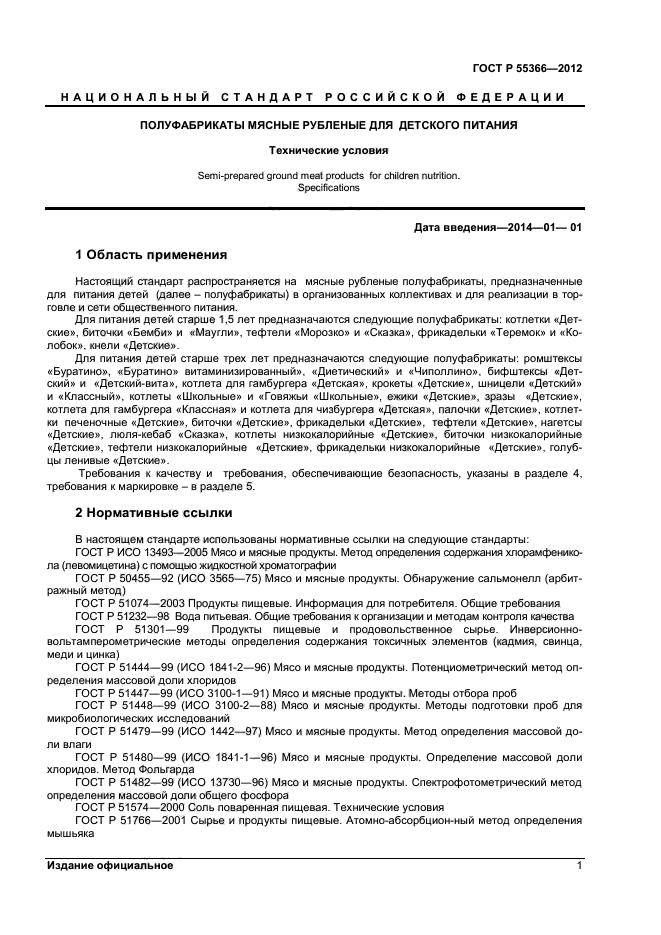 ГОСТ Р 55366—2012

НАЦИОНАЛЬНЫЙ СТАНДАРТ РОССИЙСКОЙ ФЕДЕРАЦИИ

ПОЛУФАБРИКАТЫ МЯСНЫЕ РУБЛЕНЫЕ ДЛЯ ДЕТСКОГО ПИТАНИЯ

Технические условия

Semi-prepared ground meat products for children nutrition. Specifications

Дата введения—2014—01— 01

1 Область применения

Настоящий стандарт распространяется на мясные рубленые полуфабрикаты, предназначенные для питания детей (далее – полуфабрикаты) в организованных коллективах и для реализации в торговле и сети общественного питания.

Для питания детей старше 1,5 лет предназначаются следующие полуфабрикаты: котлетки «Детские», биточки «Бемби» и «Маугли», тефтели «Морозко» и «Сказка», фрикадельки «Теремок» и «Колобок», кнели «Детские».

Для питания детей старше трех лет предназначаются следующие полуфабрикаты: ромштексы «Буратино», «Буратино» витаминизированный», «Диетический» и «Чиполлино», бифштексы «Детский» и «Детский-вита», котлета для гамбургера «Детская», крокеты «Детские», шницели «Детский» и «Классный», котлеты «Школьные» и «Говяжьи «Школьные», ежики «Детские», зразы «Детские», котлета для гамбургера «Классная» и котлета для чизбургера «Детская», палочки «Детские», котлетки печеночные «Детские», биточки «Детские», фрикадельки «Детские», тефтели «Детские», нагетсы «Детские», люля-кебаб «Сказка», котлеты низкокалорийные «Детские», биточки низкокалорийные «Детские», тефтели низкокалорийные «Детские», фрикадельки низкокалорийные «Детские», голубцы ленивые «Детские».

Требования к качеству и требования, обеспечивающие безопасность, указаны в разделе 4, требования к маркировке – в разделе 5.

2 Нормативные ссылки

В настоящем стандарте использованы нормативные ссылки на следующие стандарты:

ГОСТ Р ИСО 13493—2005 Мясо и мясные продукты. Метод определения содержания хлорамфеникола (левомицетина) с помощью жидкостной хроматографии

ГОСТ Р 50455—92 (ИСО 3565—75) Мясо и мясные продукты. Обнаружение сальмонелл (арбитражный метод)

ГОСТ Р 51074—2003 Продукты пищевые. Информация для потребителя. Общие требования

ГОСТ Р 51232—98 Вода питьевая. Общие требования к организации и методам контроля качества

ГОСТ Р 51301—99 Продукты пищевые и продовольственное сырье. Инверсионно-вольтамперометрические методы определения содержания токсичных элементов (кадмия, свинца, меди и цинка)

ГОСТ Р 51444—99 (ИСО 1841-2—96) Мясо и мясные продукты. Потенциометрический метод определения массовой доли хлоридов

ГОСТ Р 51447—99 (ИСО 3100-1—91) Мясо и мясные продукты. Методы отбора проб

ГОСТ Р 51448—99 (ИСО 3100-2—88) Мясо и мясные продукты. Методы подготовки проб для микробиологических исследований

ГОСТ Р 51479—99 (ИСО 1442—97) Мясо и мясные продукты. Метод определения массовой доли влаги

ГОСТ Р 51480—99 (ИСО 1841-1—96) Мясо и мясные продукты. Определение массовой доли хлоридов. Метод Фольгарда

ГОСТ Р 51482—99 (ИСО 13730—96) Мясо и мясные продукты. Спектрофотометрический метод определения массовой доли общего фосфора

ГОСТ Р 51574—2000 Соль поваренная пищевая. Технические условия

ГОСТ Р 51766—2001 Сырье и продукты пищевые. Атомно-абсорбцион-ный метод определения мышьяка

Издание официальное

1